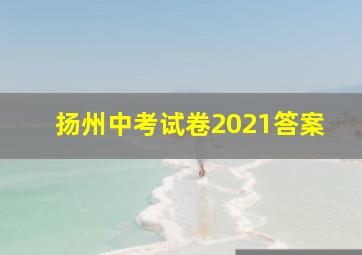 扬州中考试卷2021答案